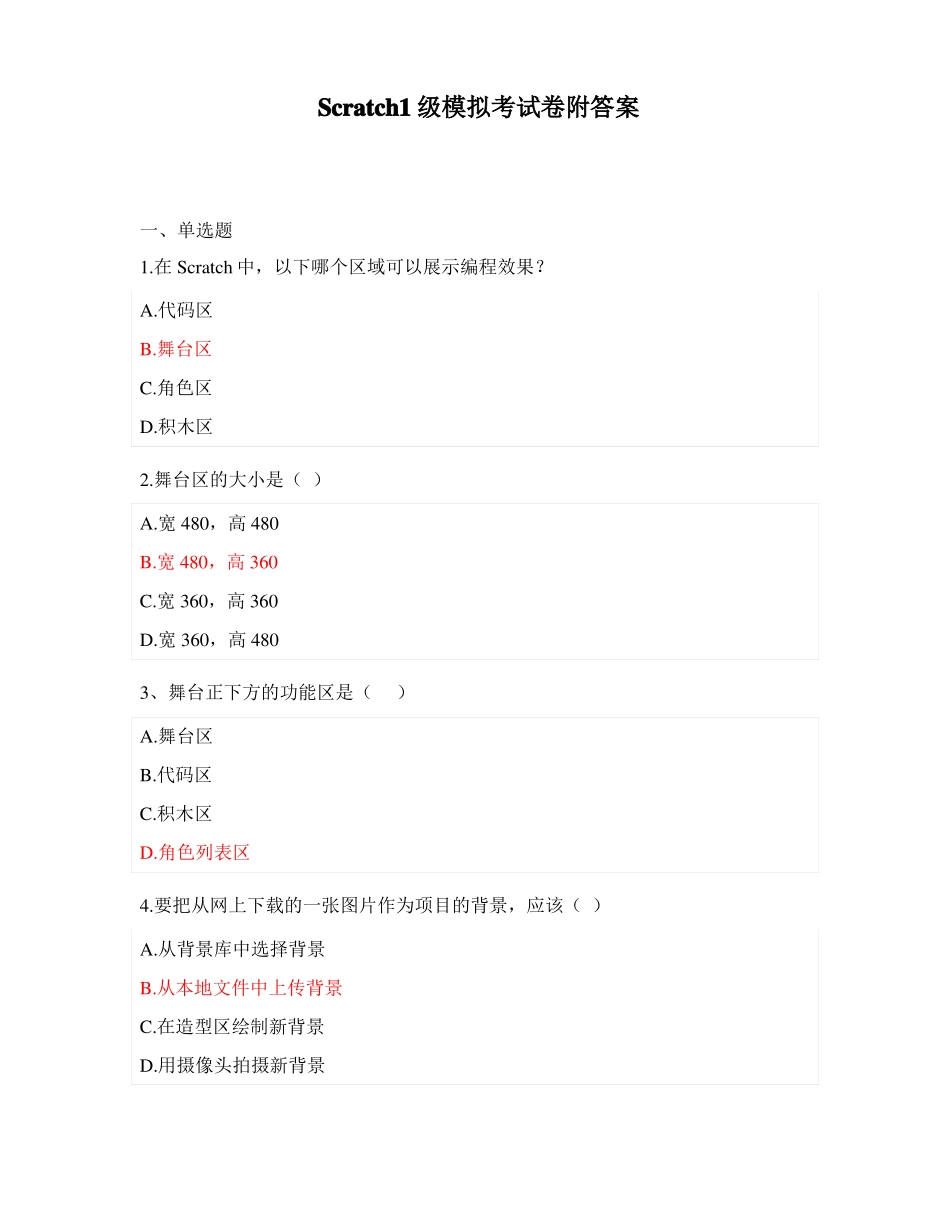 Scratch1 级模拟考试卷附答案

一、单选题

1.在 Scratch 中，以下哪个区域可以展示编程效果？

A.代码区

B.舞台区

C.角色区

D.积木区

2.舞台区的大小是（ ）

A.宽 480，高 480

B.宽 480，高 360

C.宽 360，高 360

D.宽 360，高 480

3、舞台正下方的功能区是（ ）

A.舞台区

B.代码区

C.积木区

D.角色列表区

4.要把从网上下载的一张图片作为项目的背景，应该（ ）

A.从背景库中选择背景

B.从本地文件中上传背景

C.在造型区绘制新背景

D.用摄像头拍摄新背景